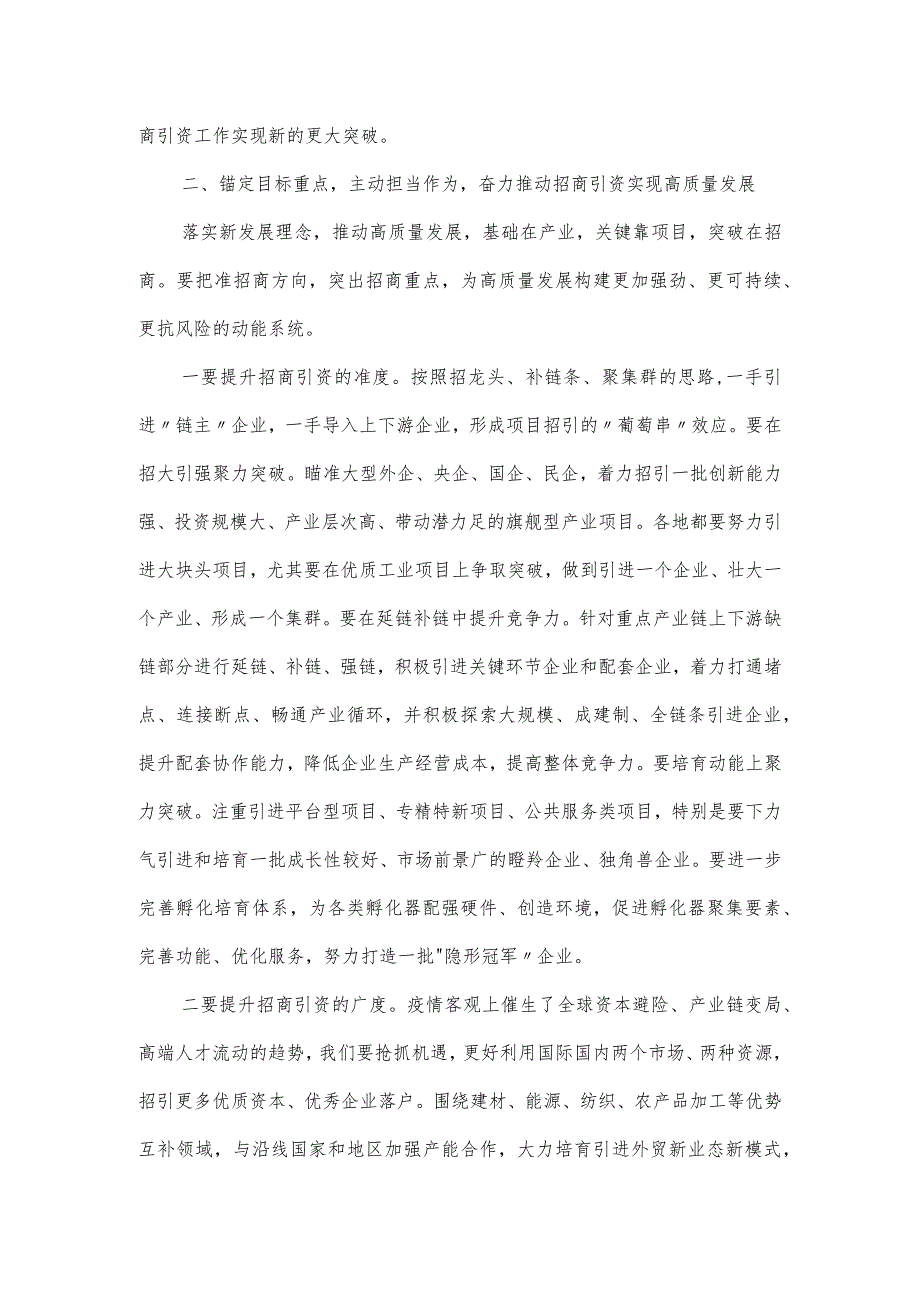 商引资工作实现新的更大突破。

二、锚定目标重点，主动担当作为，奋力推动招商引资实现高质量发展

落实新发展理念，推动高质量发展，基础在产业，关键靠项目，突破在招商。要把准招商方向，突出招商重点，为高质量发展构建更加强劲、更可持续、更抗风险的动能系统。

一要提升招商引资的准度。按照招龙头、补链条、聚集群的思路，一手引进〃链主〃企业，一手导入上下游企业，形成项目招引的〃葡萄串〃效应。要在招大引强聚力突破。瞄准大型外企、央企、国企、民企，着力招引一批创新能力强、投资规模大、产业层次高、带动潜力足的旗舰型产业项目。各地都要努力引进大块头项目，尤其要在优质工业项目上争取突破，做到引进一个企业、壮大一个产业、形成一个集群。要在延链补链中提升竞争力。针对重点产业链上下游缺链部分进行延链、补链、强链，积极引进关键环节企业和配套企业，着力打通堵点、连接断点、畅通产业循环，并积极探索大规模、成建制、全链条引进企业，提升配套协作能力，降低企业生产经营成本，提高整体竞争力。要培育动能上聚力突破。注重引进平台型项目、专精特新项目、公共服务类项目，特别是要下力气引进和培育一批成长性较好、市场前景广的瞪羚企业、独角兽企业。要进一步完善孵化培育体系，为各类孵化器配强硬件、创造环境，促进孵化器聚集要素、完善功能、优化服务，努力打造一批"隐形冠军〃企业。

二要提升招商引资的广度。疫情客观上催生了全球资本避险、产业链变局、高端人才流动的趋势，我们要抢抓机遇，更好利用国际国内两个市场、两种资源，招引更多优质资本、优秀企业落户。围绕建材、能源、纺织、农产品加工等优势互补领域，与沿线国家和地区加强产能合作，大力培育引进外贸新业态新模式，